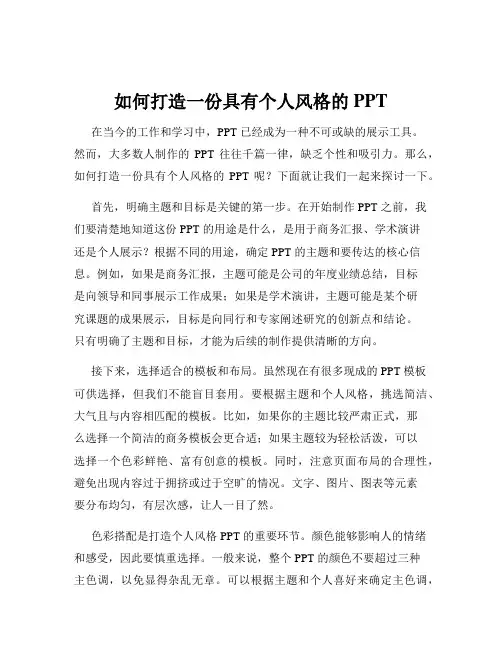 如何打造一份具有个人风格的 PPT

在当今的工作和学习中，PPT 已经成为一种不可或缺的展示工具。然而，大多数人制作的 PPT 往往千篇一律，缺乏个性和吸引力。那么，如何打造一份具有个人风格的 PPT 呢？下面就让我们一起来探讨一下。

首先，明确主题和目标是关键的第一步。在开始制作 PPT 之前，我们要清楚地知道这份 PPT 的用途是什么，是用于商务汇报、学术演讲还是个人展示？根据不同的用途，确定 PPT 的主题和要传达的核心信息。例如，如果是商务汇报，主题可能是公司的年度业绩总结，目标是向领导和同事展示工作成果；如果是学术演讲，主题可能是某个研究课题的成果展示，目标是向同行和专家阐述研究的创新点和结论。只有明确了主题和目标，才能为后续的制作提供清晰的方向。

接下来，选择适合的模板和布局。虽然现在有很多现成的 PPT 模板可供选择，但我们不能盲目套用。要根据主题和个人风格，挑选简洁、大气且与内容相匹配的模板。比如，如果你的主题比较严肃正式，那么选择一个简洁的商务模板会更合适；如果主题较为轻松活泼，可以选择一个色彩鲜艳、富有创意的模板。同时，注意页面布局的合理性，避免出现内容过于拥挤或过于空旷的情况。文字、图片、图表等元素要分布均匀，有层次感，让人一目了然。

色彩搭配是打造个人风格 PPT 的重要环节。颜色能够影响人的情绪和感受，因此要慎重选择。一般来说，整个 PPT 的颜色不要超过三种主色调，以免显得杂乱无章。可以根据主题和个人喜好来确定主色调，